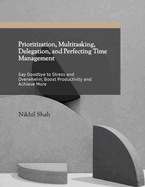 Prioritization, Multitasking, Delegation, and Perfecting Time Management

Say Goodbye to Stress and Overwhelm; Boost Productivity and Achieve More

Nikhil Shah